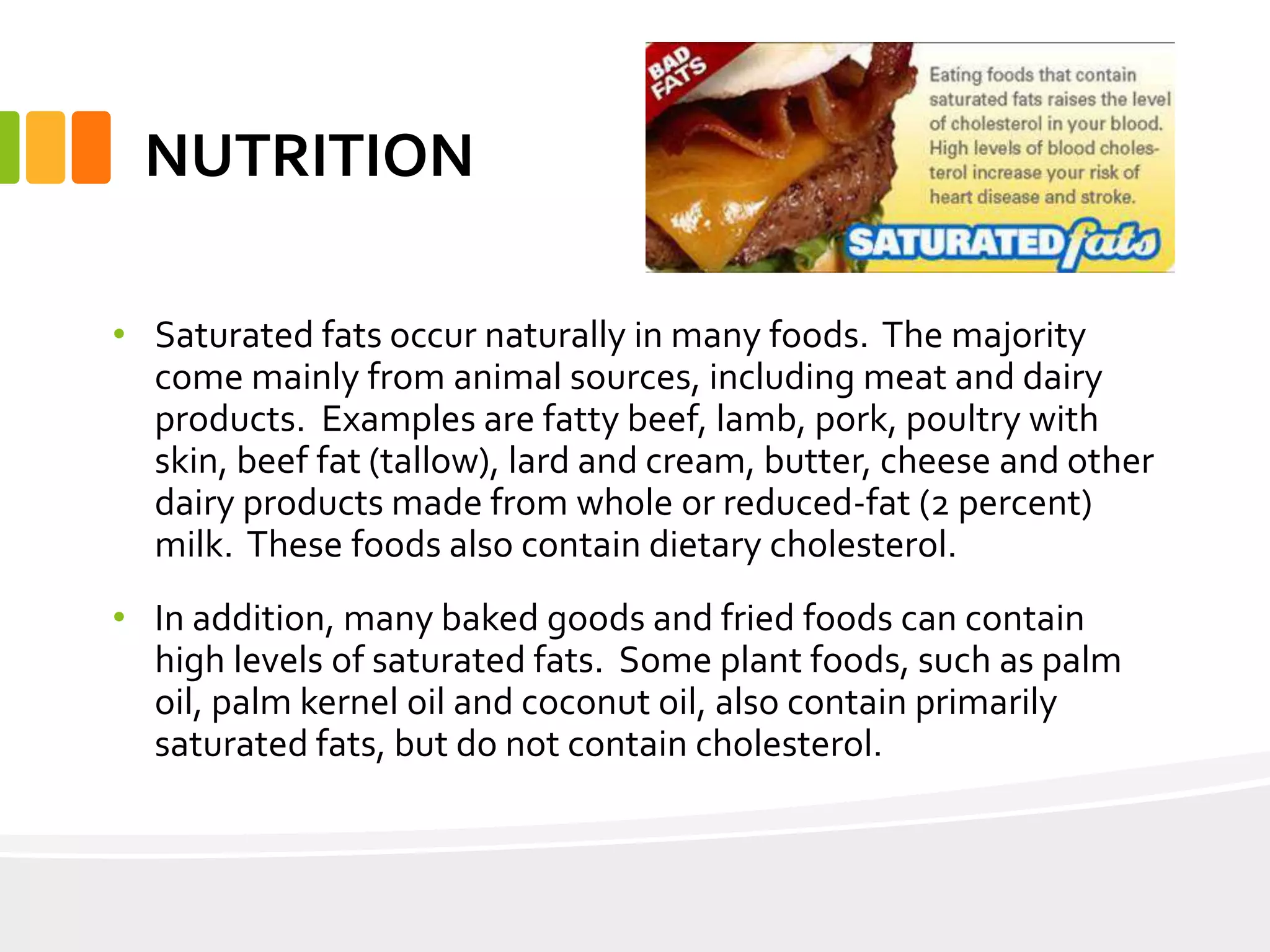 NUTRITION

BAD FATS

Eating foods that contain saturated fats raises the level of cholesterol in your blood. High levels of blood cholesterol increase your risk of heart disease and stroke.

SATURATED fats

• Saturated fats occur naturally in many foods. The majority come mainly from animal sources, including meat and dairy products. Examples are fatty beef, lamb, pork, poultry with skin, beef fat (tallow), lard and cream, butter, cheese and other dairy products made from whole or reduced-fat (2 percent) milk. These foods also contain dietary cholesterol.

• In addition, many baked goods and fried foods can contain high levels of saturated fats. Some plant foods, such as palm oil, palm kernel oil and coconut oil, also contain primarily saturated fats, but do not contain cholesterol.